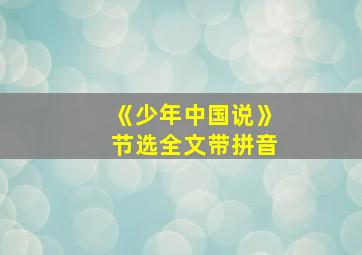 《少年中国说》
节选全文带拼音